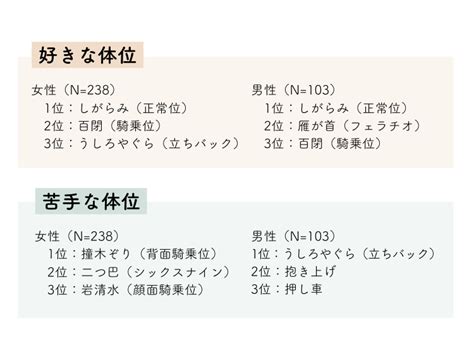 好きな体位

女性（N=238）
1位：しがらみ（正常位）
2位：百閉（騎乗位）
3位：うしろやぐら（立ちバック）

男性（N=103）
1位：しがらみ（正常位）
2位：雁が首（フェラチオ）
3位：百閉（騎乗位）

苦手な体位

女性（N=238）
1位：撞木ぞり（背面騎乗位）
2位：二つ巴（シックスナイン）
3位：岩清水（顔面騎乗位）

男性（N=103）
1位：うしろやぐら（立ちバック）
2位：抱き上げ
3位：押し車